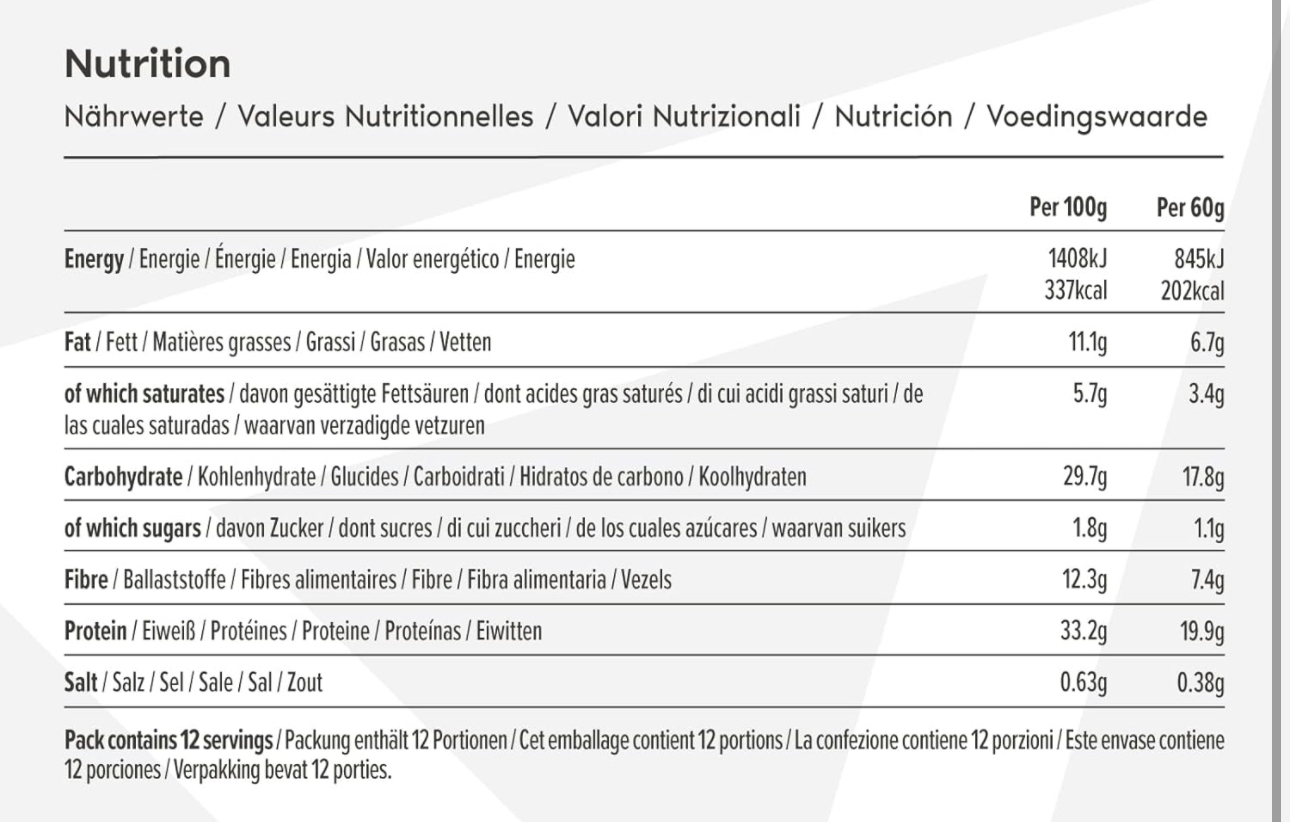 Nutrition

Nährwerte / Valeurs Nutritionnelles / Valori Nutrizionali / Nutrición / Voedingswaarde

| | Per 100g | Per 60g |
|---|---|---|
| Energy / Energie / Énergie / Energia / Valor energético / Energie | 1408kJ 337kcal | 845kJ 202kcal |
| Fat / Fett / Matières grasses / Grassi / Grasas / Vetten | 11.1g | 6.7g |
| of which saturates / davon gesättigte Fettsäuren / dont acides gras saturés / di cui acidi grassi saturi / de las cuales saturadas / waarvan verzadigde vetzuren | 5.7g | 3.4g |
| Carbohydrate / Kohlenhydrate / Glucides / Carboidrati / Hidratos de carbono / Koolhydraten | 29.7g | 17.8g |
| of which sugars / davon Zucker / dont sucres / di cui zuccheri / de los cuales azúcares / waarvan suikers | 1.8g | 1.1g |
| Fibre / Ballaststoffe / Fibres alimentaires / Fibre / Fibra alimentaria / Vezels | 12.3g | 7.4g |
| Protein / Eiweiß / Protéines / Proteine / Proteínas / Eiwitten | 33.2g | 19.9g |
| Salt / Salz / Sel / Sale / Sal / Zout | 0.63g | 0.38g |

Pack contains 12 servings / Packung enthält 12 Portionen / Cet emballage contient 12 portions / La confezione contiene 12 porzioni / Este envase contiene 12 porciones / Verpakking bevat 12 porties.